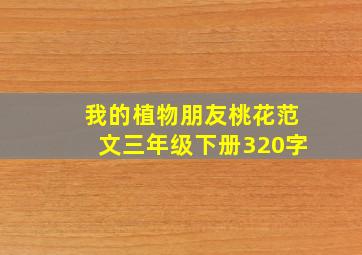 我的植物朋友桃花范文三年级下册320字